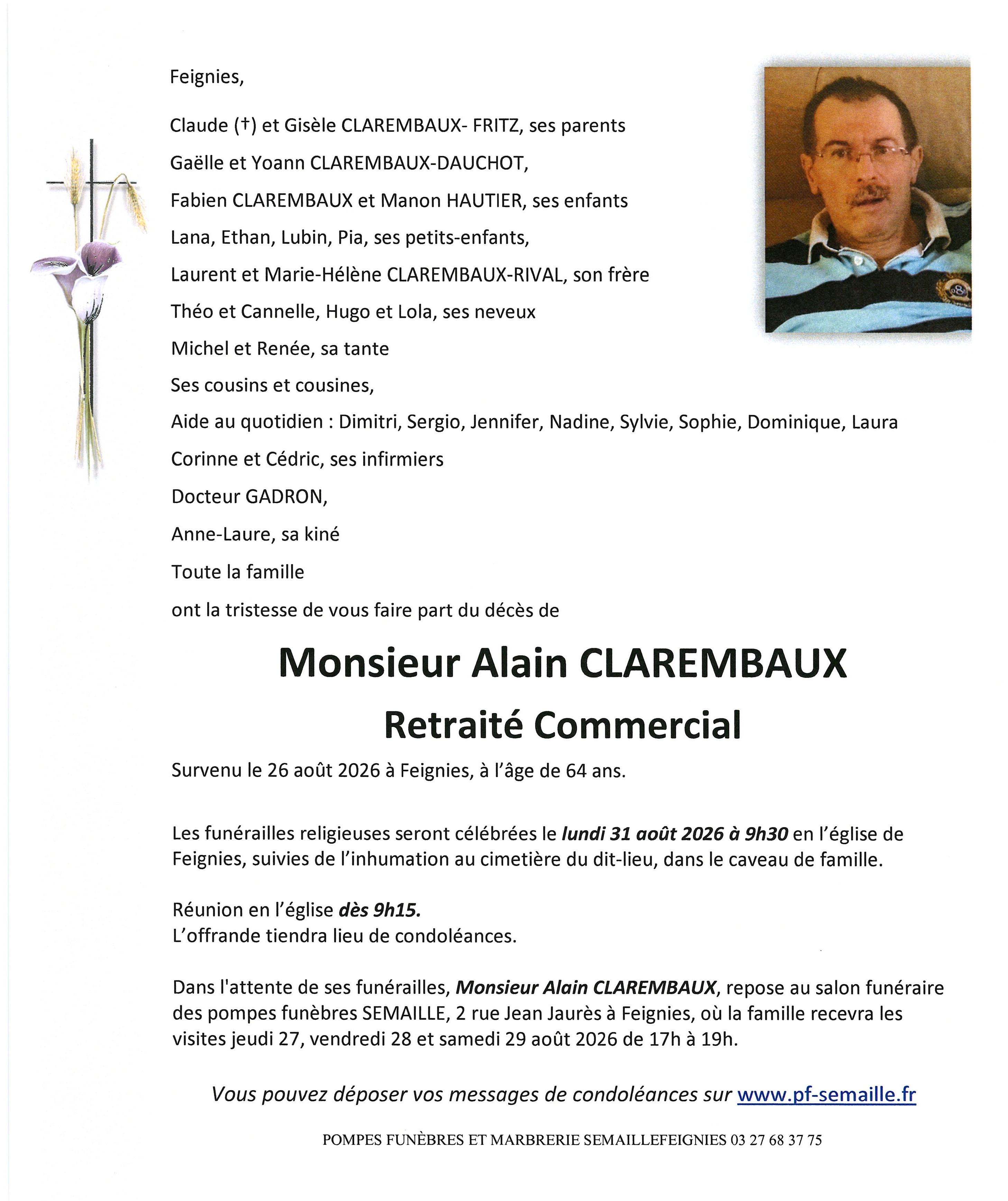 Feignies,

Claude (†) et Gisèle CLAREMBAUX- FRITZ, ses parents

Gaëlle et Yoann CLAREMBAUX-DAUCHOT,

Fabien CLAREMBAUX et Manon HAUTIER, ses enfants

Lana, Ethan, Lubin, Pia, ses petits-enfants,

Laurent et Marie-Hélène CLAREMBAUX-RIVAL, son frère

Théo et Cannelle, Hugo et Lola, ses neveux

Michel et Renée, sa tante

Ses cousins et cousines,

Aide au quotidien : Dimitri, Sergio, Jennifer, Nadine, Sylvie, Sophie, Dominique, Laura

Corinne et Cédric, ses infirmiers

Docteur GADRON,

Anne-Laure, sa kiné

Toute la famille

ont la tristesse de vous faire part du décès de

Monsieur Alain CLAREMBAUX

Retraité Commercial

Survenu le 26 août 2026 à Feignies, à l'âge de 64 ans.

Les funérailles religieuses seront célébrées le lundi 31 août 2026 à 9h30 en l'église de Feignies, suivies de l'inhumation au cimetière du dit-lieu, dans le caveau de famille.

Réunion en l'église dès 9h15.
L'offrande tiendra lieu de condoléances.

Dans l'attente de ses funérailles, Monsieur Alain CLAREMBAUX, repose au salon funéraire des pompes funèbres SEMAILLE, 2 rue Jean Jaurès à Feignies, où la famille recevra les visites jeudi 27, vendredi 28 et samedi 29 août 2026 de 17h à 19h.

Vous pouvez déposer vos messages de condoléances sur www.pf-semaille.fr

POMPES FUNÈBRES ET MARBRERIE SEMAILLEFEIGNIES 03 27 68 37 75